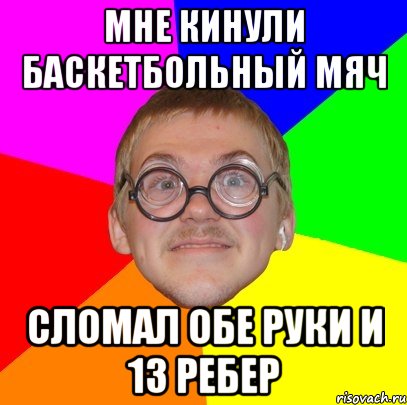 МНЕ КИНУЛИ БАСКЕТБОЛЬНЫЙ МЯЧ

СЛОМАЛ ОБЕ РУКИ И 13 РЕБЕР

risovach.ru